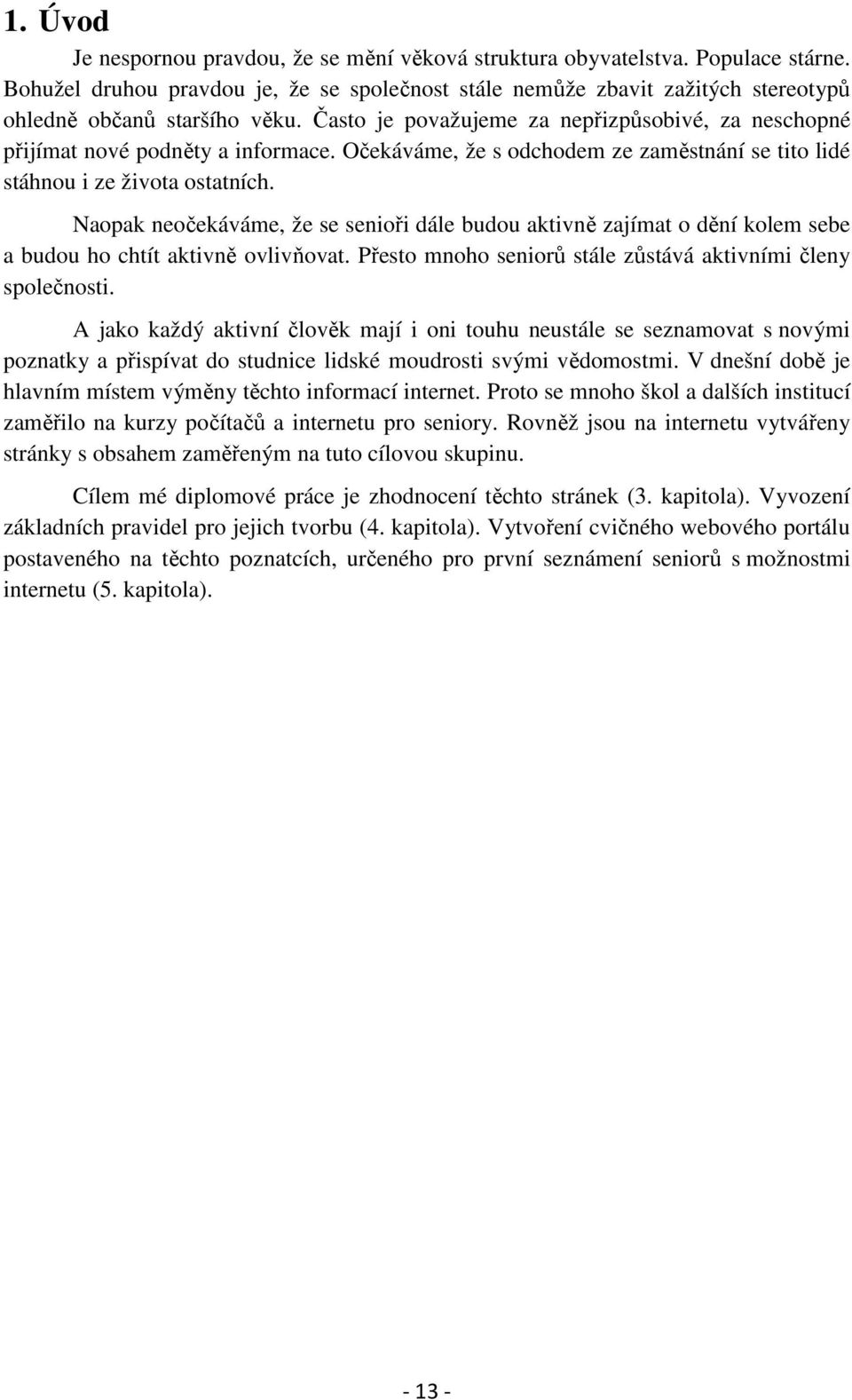 1. Úvod

Je nespornou pravdou, že se mění věková struktura obyvatelstva. Populace stárne. Bohužel druhou pravdou je, že se společnost stále nemůže zbavit zažitých stereotypů ohledně občanů staršího věku. Často je považujeme za nepřizpůsobivé, za neschopné přijímat nové podněty a informace. Očekáváme, že s odchodem ze zaměstnání se tito lidé stáhnou i ze života ostatních.

Naopak neočekáváme, že se senioři dále budou aktivně zajímat o dění kolem sebe a budou ho chtít aktivně ovlivňovat. Přesto mnoho seniorů stále zůstává aktivními členy společnosti.

A jako každý aktivní člověk mají i oni touhu neustále se seznamovat s novými poznatky a přispívat do studnice lidské moudrosti svými vědomostmi. V dnešní době je hlavním místem výměny těchto informací internet. Proto se mnoho škol a dalších institucí zaměřilo na kurzy počítačů a internetu pro seniory. Rovněž jsou na internetu vytvářeny stránky s obsahem zaměřeným na tuto cílovou skupinu.

Cílem mé diplomové práce je zhodnocení těchto stránek (3. kapitola). Vyvození základních pravidel pro jejich tvorbu (4. kapitola). Vytvoření cvičného webového portálu postaveného na těchto poznatcích, určeného pro první seznámení seniorů s možnostmi internetu (5. kapitola).

- 13 -